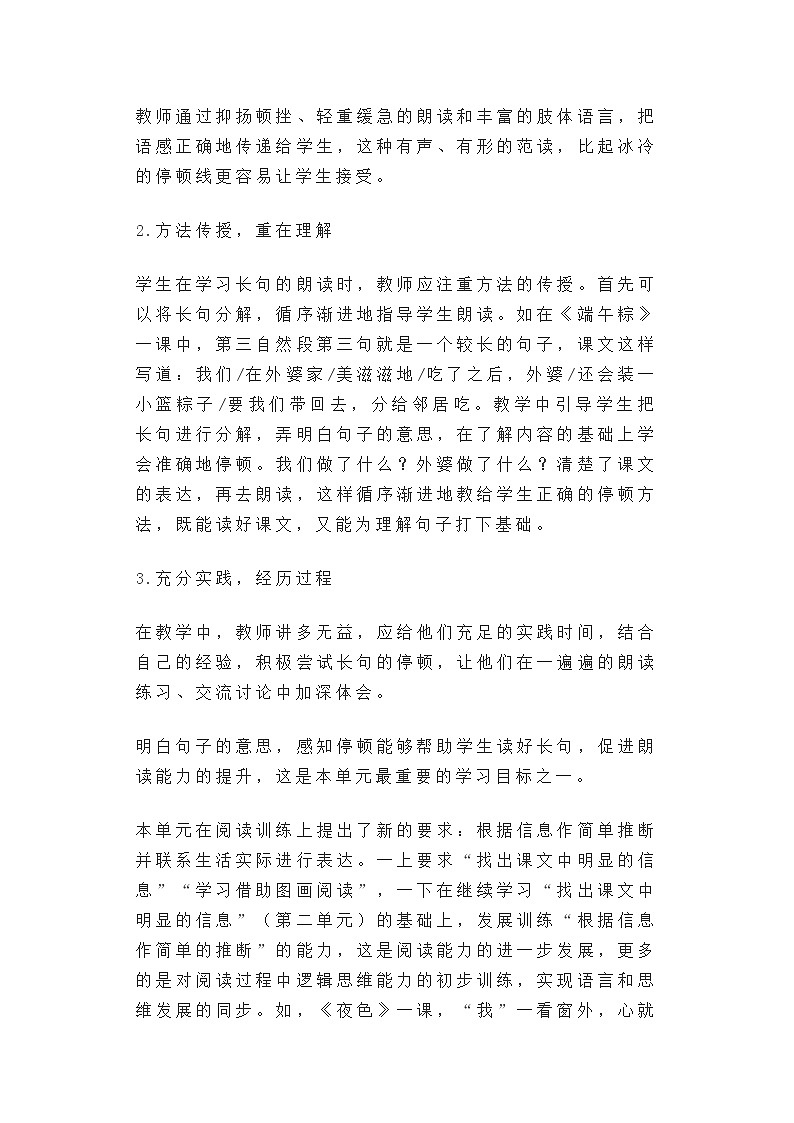 教师通过抑扬顿挫、轻重缓急的朗读和丰富的肢体语言，把语感正确地传递给学生，这种有声、有形的范读，比起冰冷的停顿线更容易让学生接受。

2.方法传授，重在理解

学生在学习长句的朗读时，教师应注重方法的传授。首先可以将长句分解，循序渐进地指导学生朗读。如在《端午粽》一课中，第三自然段第三句就是一个较长的句子，课文这样写道：我们/在外婆家/美滋滋地/吃了之后，外婆/还会装一小篮粽子/要我们带回去，分给邻居吃。教学中引导学生把长句进行分解，弄明白句子的意思，在了解内容的基础上学会准确地停顿。我们做了什么？外婆做了什么？清楚了课文的表达，再去朗读，这样循序渐进地教给学生正确的停顿方法，既能读好课文，又能为理解句子打下基础。

3.充分实践，经历过程

在教学中，教师讲多无益，应给他们充足的实践时间，结合自己的经验，积极尝试长句的停顿，让他们在一遍遍的朗读练习、交流讨论中加深体会。

明白句子的意思，感知停顿能够帮助学生读好长句，促进朗读能力的提升，这是本单元最重要的学习目标之一。

本单元在阅读训练上提出了新的要求：根据信息作简单推断并联系生活实际进行表达。一上要求“找出课文中明显的信息”“学习借助图画阅读”，一下在继续学习“找出课文中明显的信息”（第二单元）的基础上，发展训练“根据信息作简单的推断”的能力，这是阅读能力的进一步发展，更多的是对阅读过程中逻辑思维能力的初步训练，实现语言和思维发展的同步。如，《夜色》一课，“我”一看窗外，心就